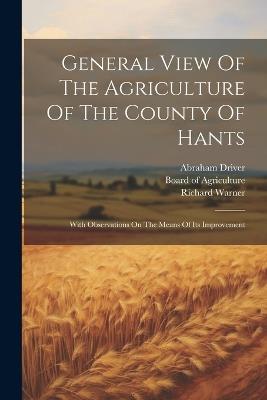 General View Of The Agriculture Of The County Of Hants

Abraham Driver
Board of Agriculture
Richard Warner

With Observations On The Means Of Its Improvement